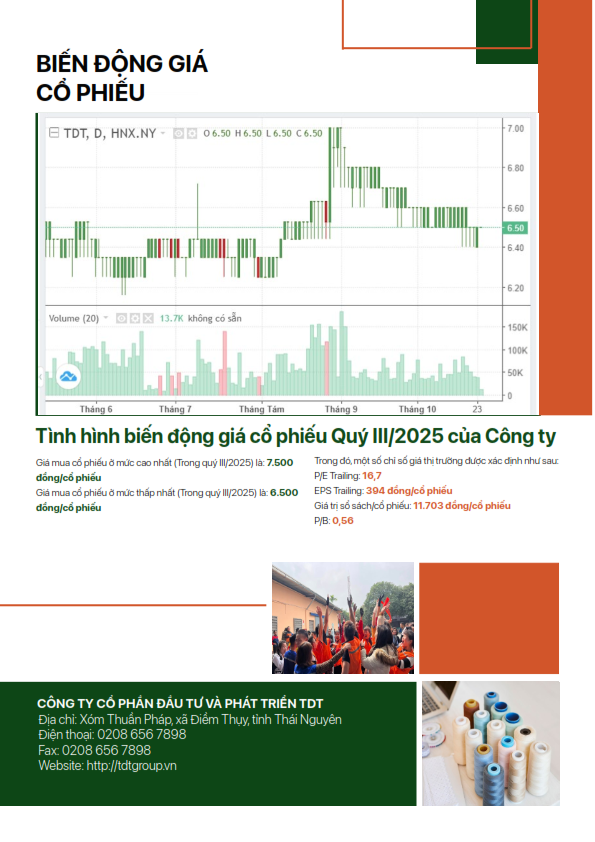 BIẾN ĐỘNG GIÁ CỔ PHIẾU

TDT, D, HNX.NY O 6.50 H 6.50 L 6.50 C 6.50

7.00
6.80
6.60
6.50
6.40
6.20

Volume (20) 13.7K không có sẵn

150K
100K
50K
0

Tháng 6 Tháng 7 Tháng Tám Tháng 9 Tháng 10 23

Tình hình biến động giá cổ phiếu Quý III/2025 của Công ty

Giá mua cổ phiếu ở mức cao nhất (Trong quý III/2025) là: 7.500 đồng/cổ phiếu

Giá mua cổ phiếu ở mức thấp nhất (Trong quý III/2025) là: 6.500 đồng/cổ phiếu

Trong đó, một số chỉ số giá thị trường được xác định như sau:
P/E Trailing: 16,7
EPS Trailing: 394 đồng/cổ phiếu
Giá trị sổ sách/cổ phiếu: 11.703 đồng/cổ phiếu
P/B: 0,56

CÔNG TY CỔ PHẦN ĐẦU TƯ VÀ PHÁT TRIỂN TDT
Địa chỉ: Xóm Thuần Pháp, xã Điềm Thụy, tỉnh Thái Nguyên
Điện thoại: 0208 656 7898
Fax: 0208 656 7898
Website: http://tdtgroup.vn